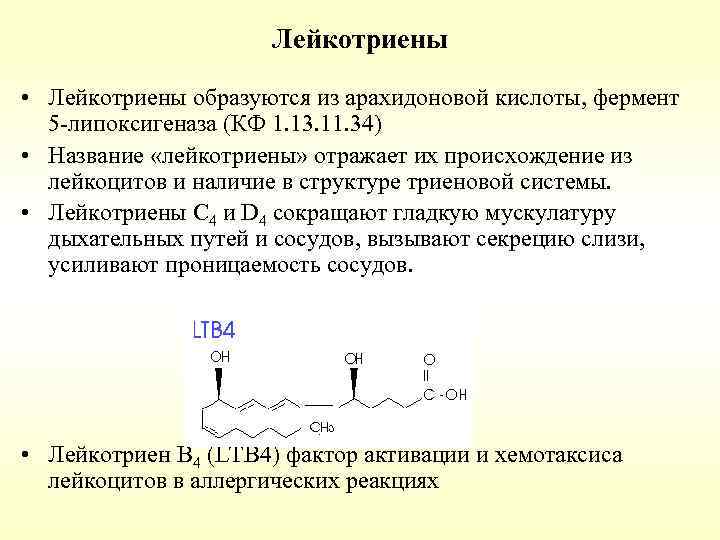 Лейкотриены

• Лейкотриены образуются из арахидоновой кислоты, фермент 5-липоксигеназа (КФ 1.13.11.34)

• Название «лейкотриены» отражает их происхождение из лейкоцитов и наличие в структуре триеновой системы.

• Лейкотриены $C_4$ и $D_4$ сокращают гладкую мускулатуру дыхательных путей и сосудов, вызывают секрецию слизи, усиливают проницаемость сосудов.

LTB4

OH

OH

O

C -OH

$CH_3$

• Лейкотриен $B_4$ (LTB4) фактор активации и хемотаксиса лейкоцитов в аллергических реакциях